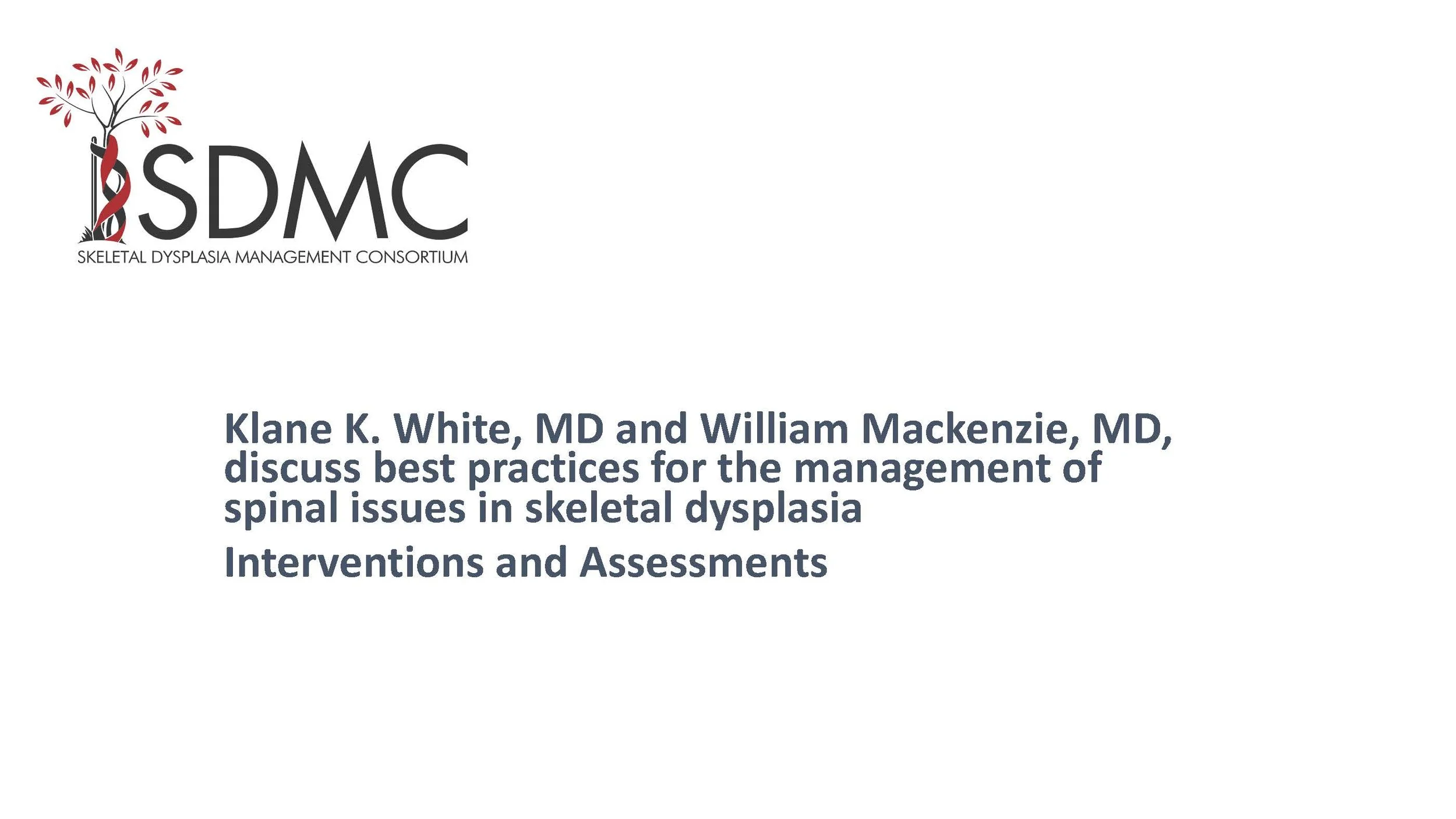 SDMC
SKELETAL DYSPLASIA MANAGEMENT CONSORTIUM

Klane K. White, MD and William Mackenzie, MD, discuss best practices for the management of spinal issues in skeletal dysplasia

Interventions and Assessments